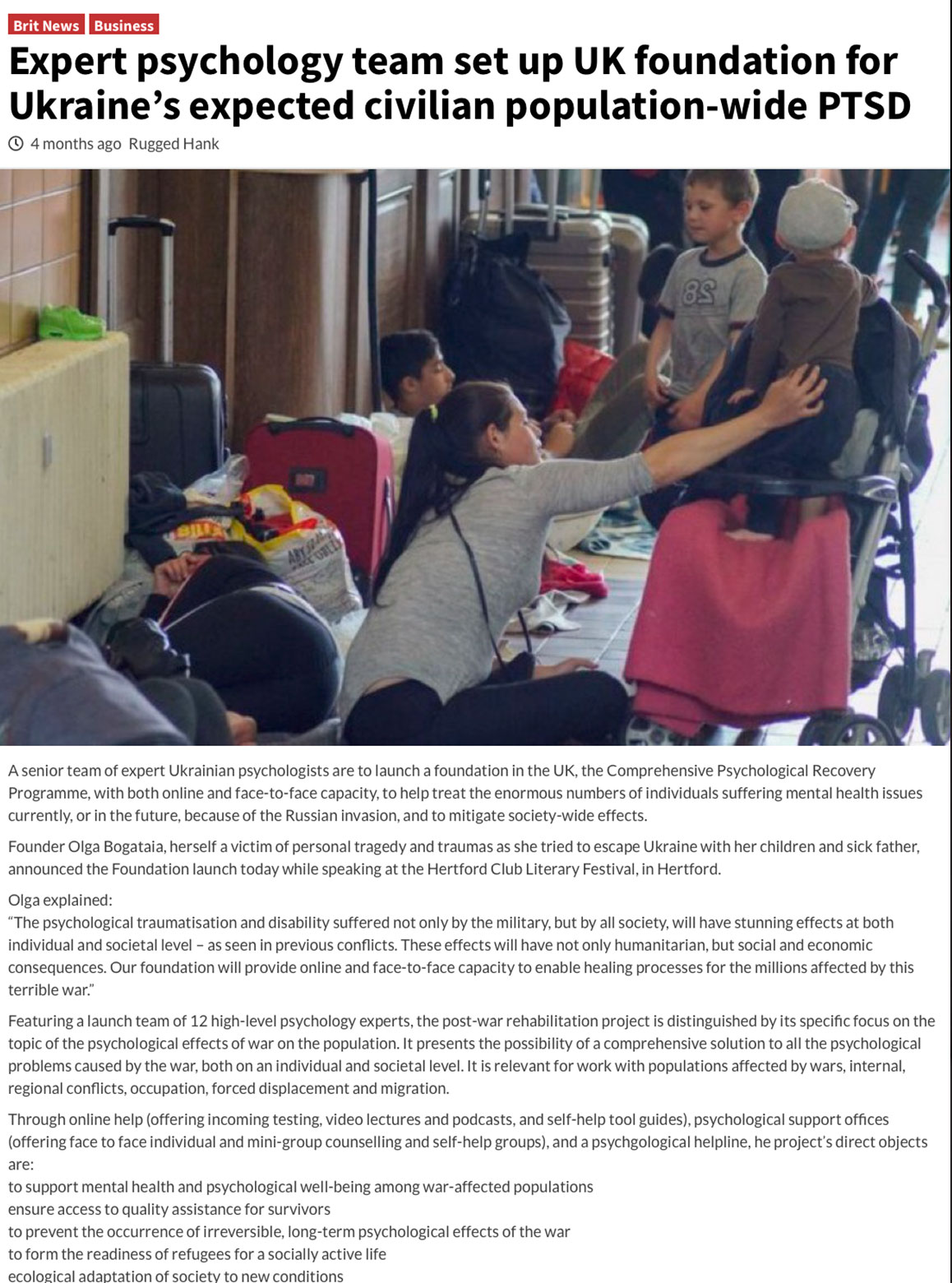 Brit News Business

Expert psychology team set up UK foundation for Ukraine's expected civilian population-wide PTSD

4 months ago Rugged Hank

A senior team of expert Ukrainian psychologists are to launch a foundation in the UK, the Comprehensive Psychological Recovery Programme, with both online and face-to-face capacity, to help treat the enormous numbers of individuals suffering mental health issues currently, or in the future, because of the Russian invasion, and to mitigate society-wide effects.

Founder Olga Bogataia, herself a victim of personal tragedy and traumas as she tried to escape Ukraine with her children and sick father, announced the Foundation launch today while speaking at the Hertford Club Literary Festival, in Hertford.

Olga explained:
"The psychological traumatisation and disability suffered not only by the military, but by all society, will have stunning effects at both individual and societal level – as seen in previous conflicts. These effects will have not only humanitarian, but social and economic consequences. Our foundation will provide online and face-to-face capacity to enable healing processes for the millions affected by this terrible war."

Featuring a launch team of 12 high-level psychology experts, the post-war rehabilitation project is distinguished by its specific focus on the topic of the psychological effects of war on the population. It presents the possibility of a comprehensive solution to all the psychological problems caused by the war, both on an individual and societal level. It is relevant for work with populations affected by wars, internal, regional conflicts, occupation, forced displacement and migration.

Through online help (offering incoming testing, video lectures and podcasts, and self-help tool guides), psychological support offices (offering face to face individual and mini-group counselling and self-help groups), and a psychgological helpline, he project's direct objects are:
to support mental health and psychological well-being among war-affected populations
ensure access to quality assistance for survivors
to prevent the occurrence of irreversible, long-term psychological effects of the war
to form the readiness of refugees for a socially active life
ecological adaptation of society to new conditions